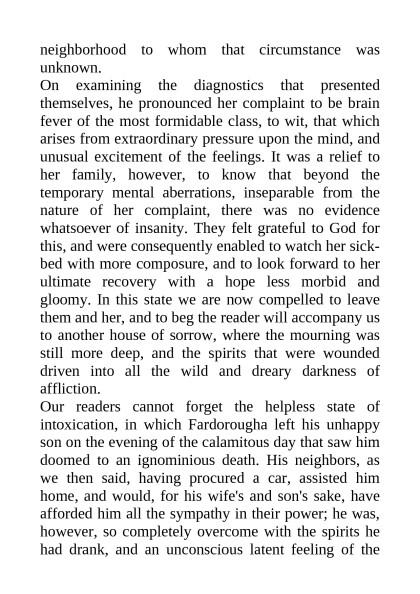 neighborhood to whom that circumstance was unknown.
On examining the diagnostics that presented themselves, he pronounced her complaint to be brain fever of the most formidable class, to wit, that which arises from extraordinary pressure upon the mind, and unusual excitement of the feelings. It was a relief to her family, however, to know that beyond the temporary mental aberrations, inseparable from the nature of her complaint, there was no evidence whatsoever of insanity. They felt grateful to God for this, and were consequently enabled to watch her sick-bed with more composure, and to look forward to her ultimate recovery with a hope less morbid and gloomy. In this state we are now compelled to leave them and her, and to beg the reader will accompany us to another house of sorrow, where the mourning was still more deep, and the spirits that were wounded driven into all the wild and dreary darkness of affliction.
Our readers cannot forget the helpless state of intoxication, in which Fardorougha left his unhappy son on the evening of the calamitous day that saw him doomed to an ignominious death. His neighbors, as we then said, having procured a car, assisted him home, and would, for his wife's and son's sake, have afforded him all the sympathy in their power; he was, however, so completely overcome with the spirits he had drank, and an unconscious latent feeling of the